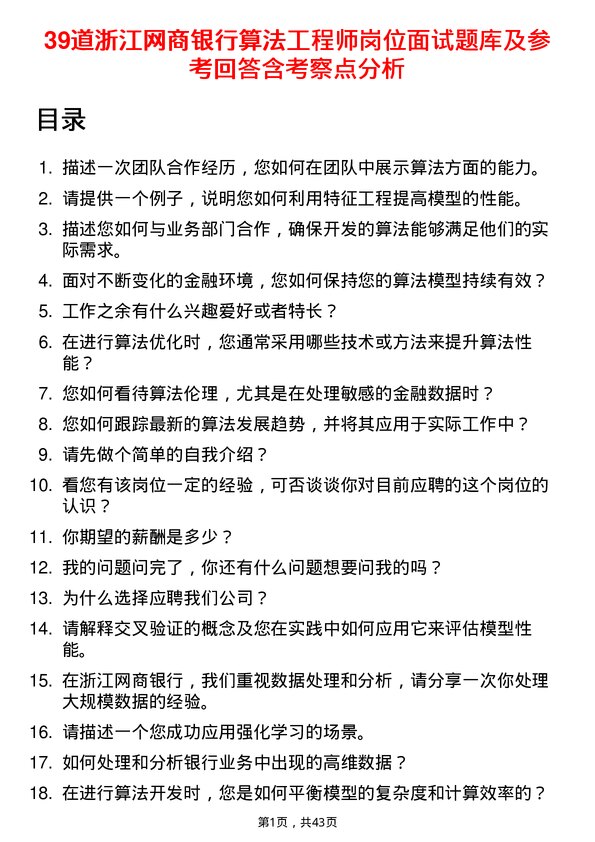 39道浙江网商银行算法工程师岗位面试题库及参考回答含考察点分析

目录

1. 描述一次团队合作经历，您如何在团队中展示算法方面的能力。
2. 请提供一个例子，说明您如何利用特征工程提高模型的性能。
3. 描述您如何与业务部门合作，确保开发的算法能够满足他们的实际需求。
4. 面对不断变化的金融环境，您如何保持您的算法模型持续有效？
5. 工作之余有什么兴趣爱好或者特长？
6. 在进行算法优化时，您通常采用哪些技术或方法来提升算法性能？
7. 您如何看待算法伦理，尤其是在处理敏感的金融数据时？
8. 您如何跟踪最新的算法发展趋势，并将其应用于实际工作中？
9. 请先做个简单的自我介绍？
10. 看您有该岗位一定的经验，可否谈谈你对目前应聘的这个岗位的认识？
11. 你期望的薪酬是多少？
12. 我的问题问完了，你还有什么问题想要问我的吗？
13. 为什么选择应聘我们公司？
14. 请解释交叉验证的概念及您在实践中如何应用它来评估模型性能。
15. 在浙江网商银行，我们重视数据处理和分析，请分享一次你处理大规模数据的经验。
16. 请描述一个您成功应用强化学习的场景。
17. 如何处理和分析银行业务中出现的高维数据？
18. 在进行算法开发时，您是如何平衡模型的复杂度和计算效率的？

第1页，共43页